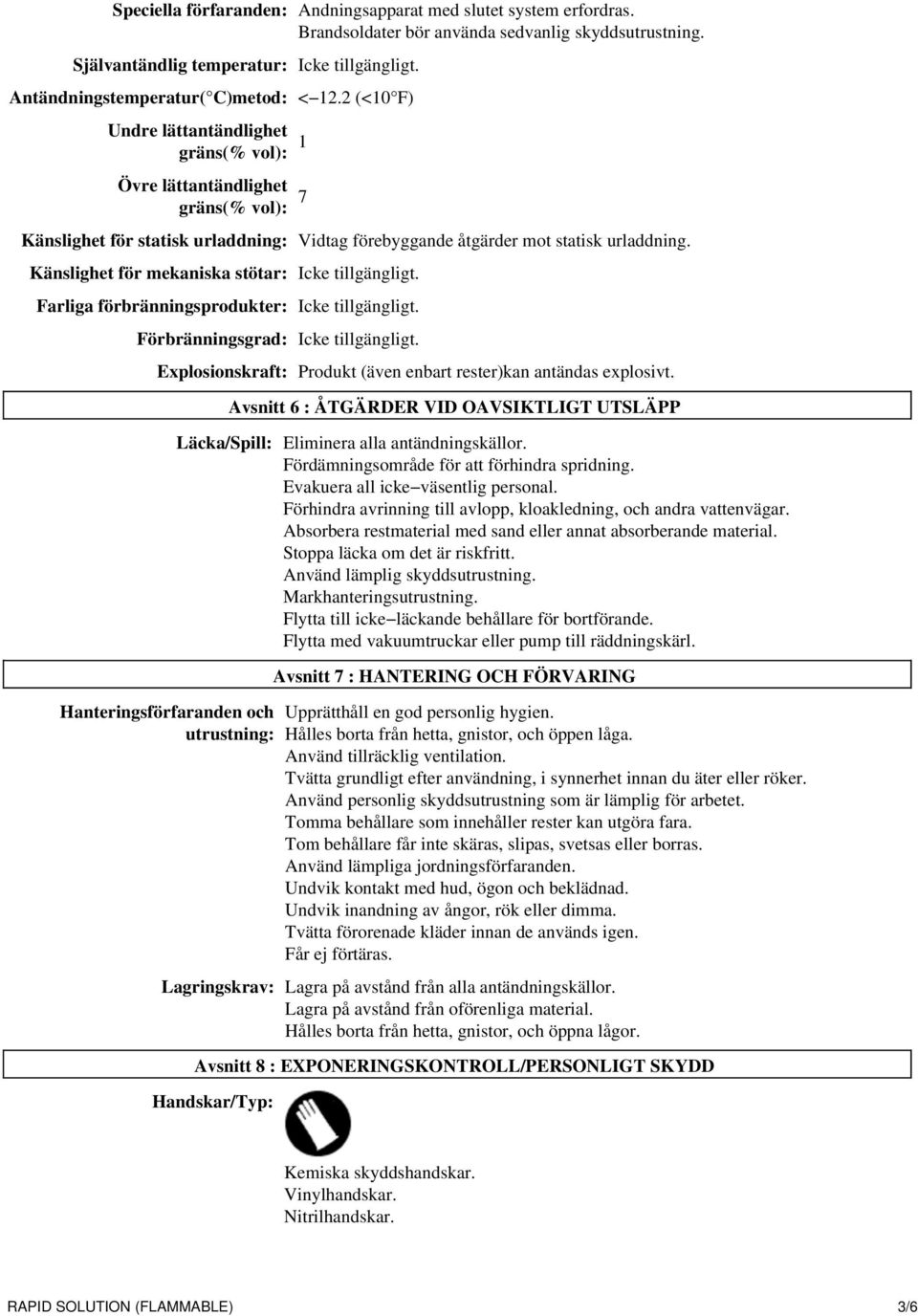 Speciella förfaranden: Andningsapparat med slutet system erfordras. Brandsoldater bör använda sedvanlig skyddsutrustning.

Självantändlig temperatur: Icke tillgängligt.

Antändningstemperatur( C)metod: <−12.2 (<10 F)

Undre lättantändlighet gräns(% vol): 1

Övre lättantändlighet gräns(% vol): 7

Känslighet för statisk urladdning: Vidtag förebyggande åtgärder mot statisk urladdning.

Känslighet för mekaniska stötar: Icke tillgängligt.

Farliga förbränningsprodukter: Icke tillgängligt.

Förbränningsgrad: Icke tillgängligt.

Explosionskraft: Produkt (även enbart rester)kan antändas explosivt.

Avsnitt 6 : ÅTGÄRDER VID OAVSIKTLIGT UTSLÄPP

Läcka/Spill: Eliminera alla antändningskällor.
Fördämningsområde för att förhindra spridning.
Evakuera all icke−väsentlig personal.
Förhindra avrinning till avlopp, kloakledning, och andra vattenvägar.
Absorbera restmaterial med sand eller annat absorberande material.
Stoppa läcka om det är riskfritt.
Använd lämplig skyddsutrustning.
Markhanteringsutrustning.
Flytta till icke−läckande behållare för bortförande.
Flytta med vakuumtruckar eller pump till räddningskärl.

Avsnitt 7 : HANTERING OCH FÖRVARING

Hanteringsförfaranden och utrustning: Upprätthåll en god personlig hygien.
Hålles borta från hetta, gnistor, och öppen låga.
Använd tillräcklig ventilation.
Tvätta grundligt efter användning, i synnerhet innan du äter eller röker.
Använd personlig skyddsutrustning som är lämplig för arbetet.
Tomma behållare som innehåller rester kan utgöra fara.
Tom behållare får inte skäras, slipas, svetsas eller borras.
Använd lämpliga jordningsförfaranden.
Undvik kontakt med hud, ögon och beklädnad.
Undvik inandning av ångor, rök eller dimma.
Tvätta förorenade kläder innan de används igen.
Får ej förtäras.

Lagringskrav: Lagra på avstånd från alla antändningskällor.
Lagra på avstånd från oförenliga material.
Hålles borta från hetta, gnistor, och öppna lågor.

Avsnitt 8 : EXPONERINGSKONTROLL/PERSONLIGT SKYDD

Handskar/Typ:

Kemiska skyddshandskar.
Vinylhandskar.
Nitrilhandskar.

RAPID SOLUTION (FLAMMABLE) 3/6